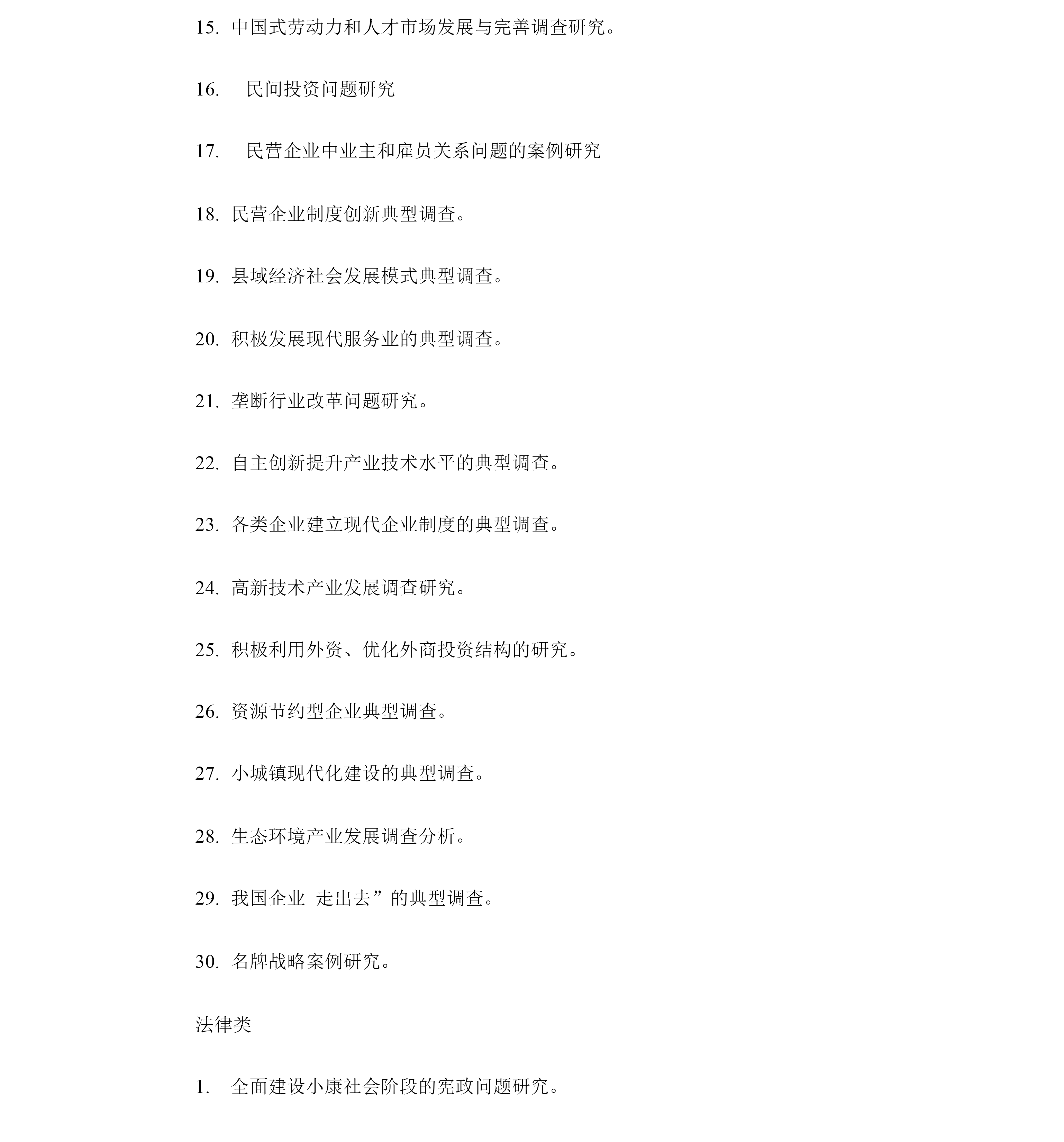 15. 中国式劳动力和人才市场发展与完善调查研究。

16. 民间投资问题研究

17. 民营企业中业主和雇员关系问题的案例研究

18. 民营企业制度创新典型调查。

19. 县域经济社会发展模式典型调查。

20. 积极发展现代服务业的典型调查。

21. 垄断行业改革问题研究。

22. 自主创新提升产业技术水平的典型调查。

23. 各类企业建立现代企业制度的典型调查。

24. 高新技术产业发展调查研究。

25. 积极利用外资、优化外商投资结构的研究。

26. 资源节约型企业典型调查。

27. 小城镇现代化建设的典型调查。

28. 生态环境产业发展调查分析。

29. 我国企业 走出去”的典型调查。

30. 名牌战略案例研究。

法律类

1. 全面建设小康社会阶段的宪政问题研究。